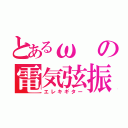 とあるωの
電気弦振
エレキギター